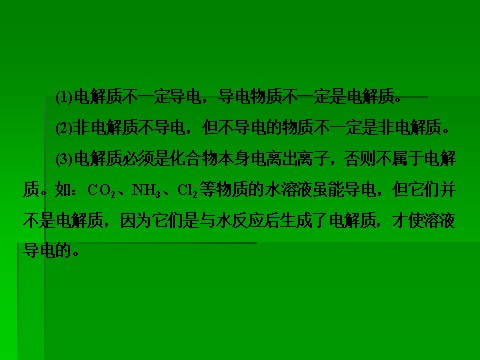 (1)电解质不一定导电，导电物质不一定是电解质。

(2)非电解质不导电，但不导电的物质不一定是非电解质。

(3)电解质必须是化合物本身电离出离子，否则不属于电解质。如：$CO_2$、$NH_3$、$Cl_2$等物质的水溶液虽能导电，但它们并不是电解质，因为它们是与水反应后生成了电解质，才使溶液导电的。